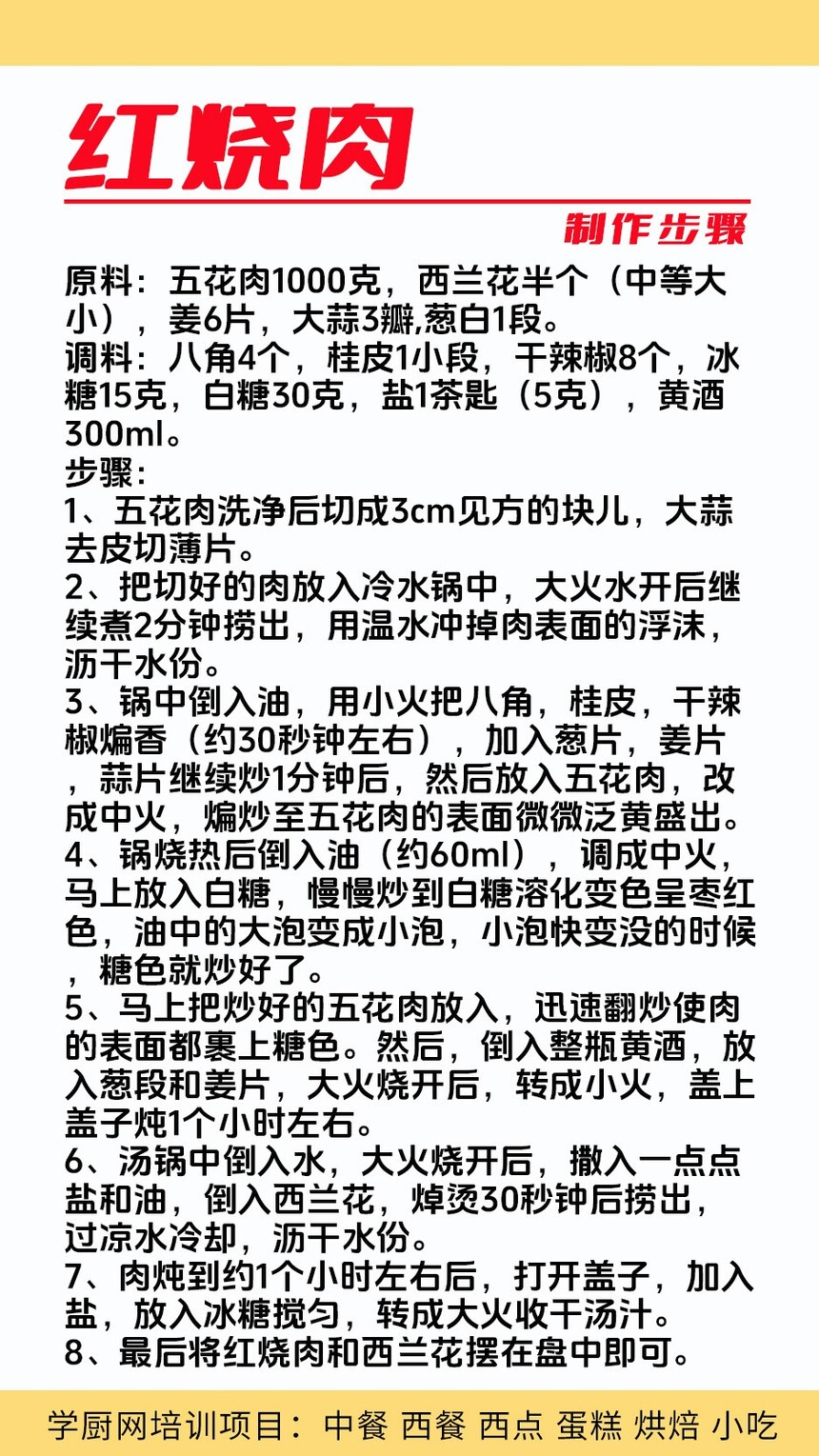 红烧肉

制作步骤

原料：五花肉1000克，西兰花半个（中等大小），姜6片，大蒜3瓣,葱白1段。
调料：八角4个，桂皮1小段，干辣椒8个，冰糖15克，白糖30克，盐1茶匙（5克），黄酒300ml。
步骤：
1、五花肉洗净后切成3cm见方的块儿，大蒜去皮切薄片。
2、把切好的肉放入冷水锅中，大火水开后继续煮2分钟捞出，用温水冲掉肉表面的浮沫，沥干水份。
3、锅中倒入油，用小火把八角，桂皮，干辣椒煸香（约30秒钟左右），加入葱片，姜片，蒜片继续炒1分钟后，然后放入五花肉，改成中火，煸炒至五花肉的表面微微泛黄盛出。
4、锅烧热后倒入油（约60ml），调成中火，马上放入白糖，慢慢炒到白糖溶化变色呈枣红色，油中的大泡变成小泡，小泡快变没的时候，糖色就炒好了。
5、马上把炒好的五花肉放入，迅速翻炒使肉的表面都裹上糖色。然后，倒入整瓶黄酒，放入葱段和姜片，大火烧开后，转成小火，盖上盖子炖1个小时左右。
6、汤锅中倒入水，大火烧开后，撒入一点点盐和油，倒入西兰花，焯烫30秒钟后捞出，过凉水冷却，沥干水份。
7、肉炖到约1个小时左右后，打开盖子，加入盐，放入冰糖搅匀，转成大火收干汤汁。
8、最后将红烧肉和西兰花摆在盘中即可。

学厨网培训项目：中餐 西餐 西点 蛋糕 烘焙 小吃